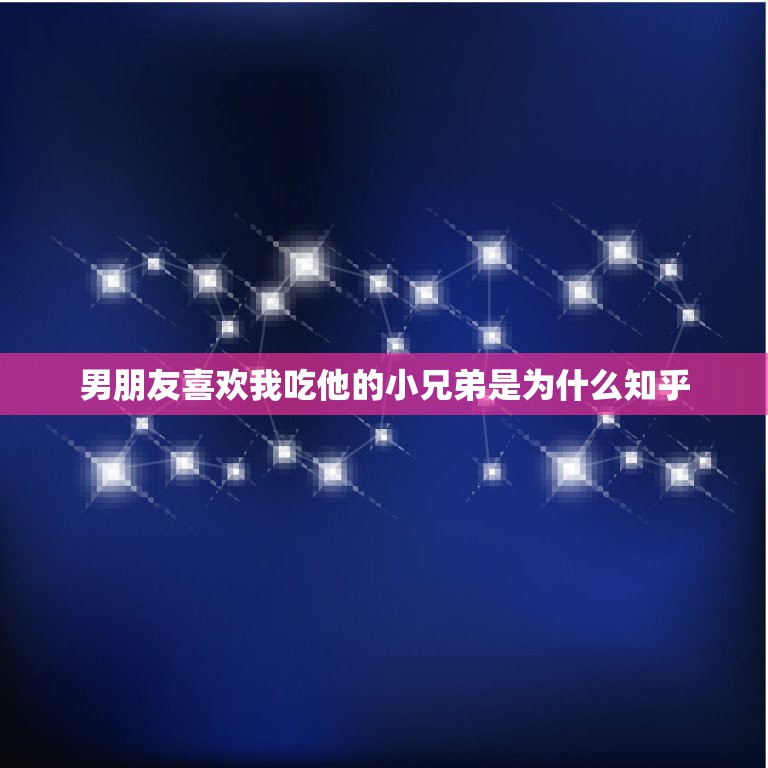 男朋友喜欢我吃他的小兄弟是为什么知乎